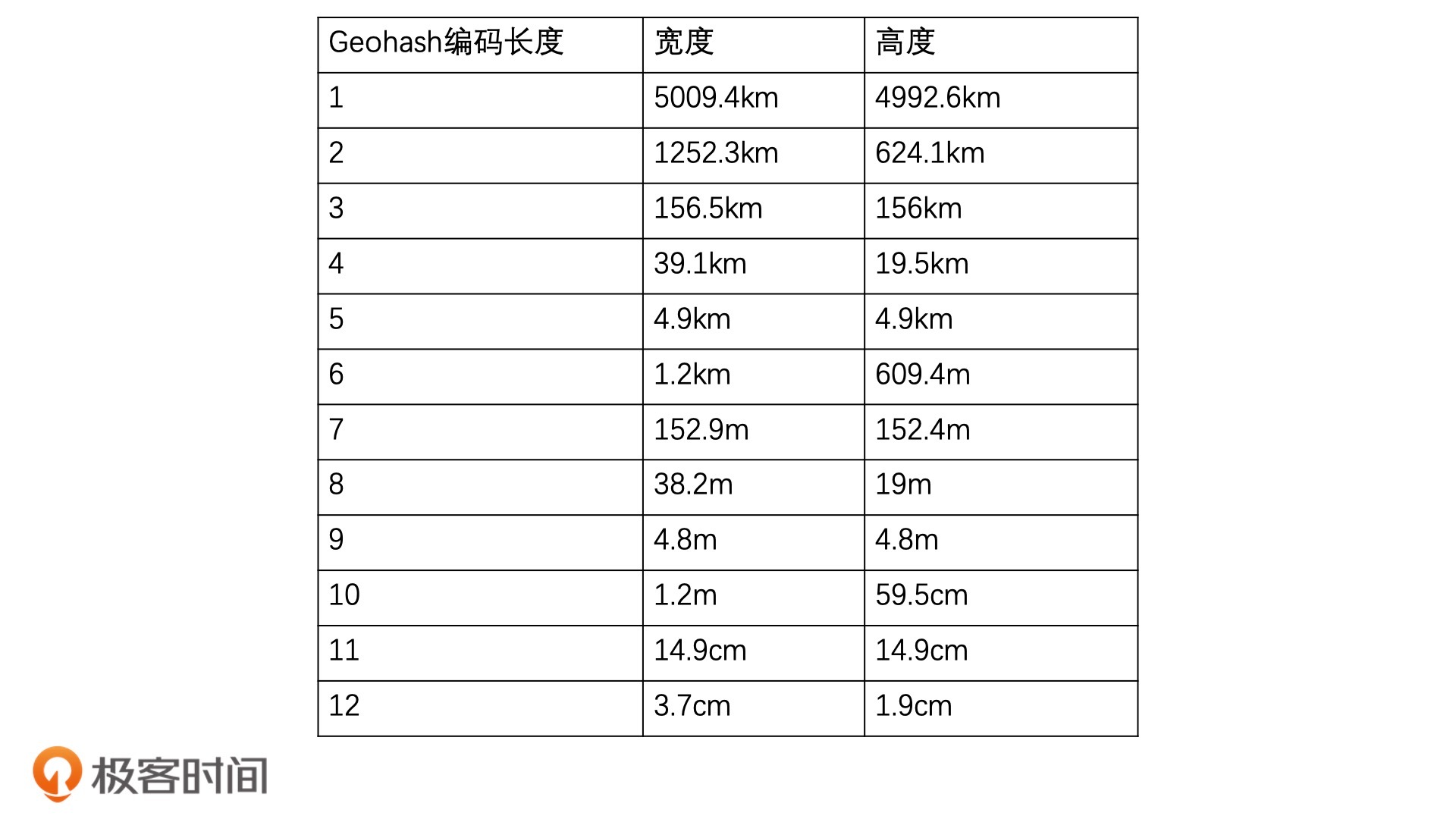 | Geohash编码长度 | 宽度 | 高度 |
|---|---|---|
| 1 | 5009.4km | 4992.6km |
| 2 | 1252.3km | 624.1km |
| 3 | 156.5km | 156km |
| 4 | 39.1km | 19.5km |
| 5 | 4.9km | 4.9km |
| 6 | 1.2km | 609.4m |
| 7 | 152.9m | 152.4m |
| 8 | 38.2m | 19m |
| 9 | 4.8m | 4.8m |
| 10 | 1.2m | 59.5cm |
| 11 | 14.9cm | 14.9cm |
| 12 | 3.7cm | 1.9cm |

极客时间